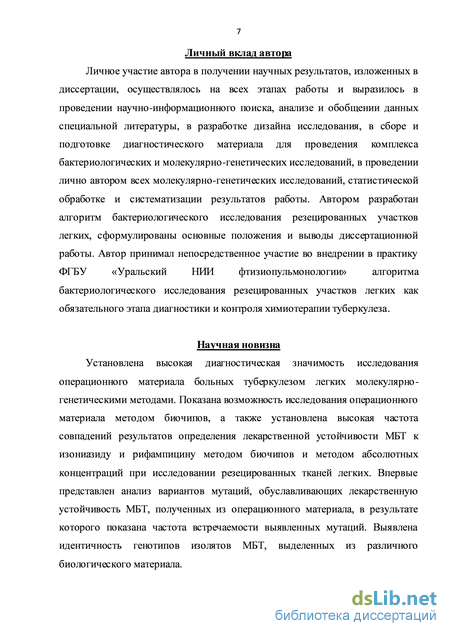 7

Личный вклад автора

Личное участие автора в получении научных результатов, изложенных в диссертации, осуществлялось на всех этапах работы и выразилось в проведении научно-информационного поиска, анализе и обобщении данных специальной литературы, в разработке дизайна исследования, в сборе и подготовке диагностического материала для проведения комплекса бактериологических и молекулярно-генетических исследований, в проведении лично автором всех молекулярно-генетических исследований, статистической обработке и систематизации результатов работы. Автором разработан алгоритм бактериологического исследования резецированных участков легких, сформулированы основные положения и выводы диссертационной работы. Автор принимал непосредственное участие во внедрении в практику ФГБУ «Уральский НИИ фтизиопульмонологии» алгоритма бактериологического исследования резецированных участков легких как обязательного этапа диагностики и контроля химиотерапии туберкулеза.

Научная новизна

Установлена высокая диагностическая значимость исследования операционного материала больных туберкулезом легких молекулярно-генетическими методами. Показана возможность исследования операционного материала методом биочипов, а также установлена высокая частота совпадений результатов определения лекарственной устойчивости МБТ к изониазиду и рифампицину методом биочипов и методом абсолютных концентраций при исследовании резецированных тканей легких. Впервые представлен анализ вариантов мутаций, обуславливающих лекарственную устойчивость МБТ, полученных из операционного материала, в результате которого показана частота встречаемости выявленных мутаций. Выявлена идентичность генотипов изолятов МБТ, выделенных из различного биологического материала.

dsLib.net
библиотека диссертаций